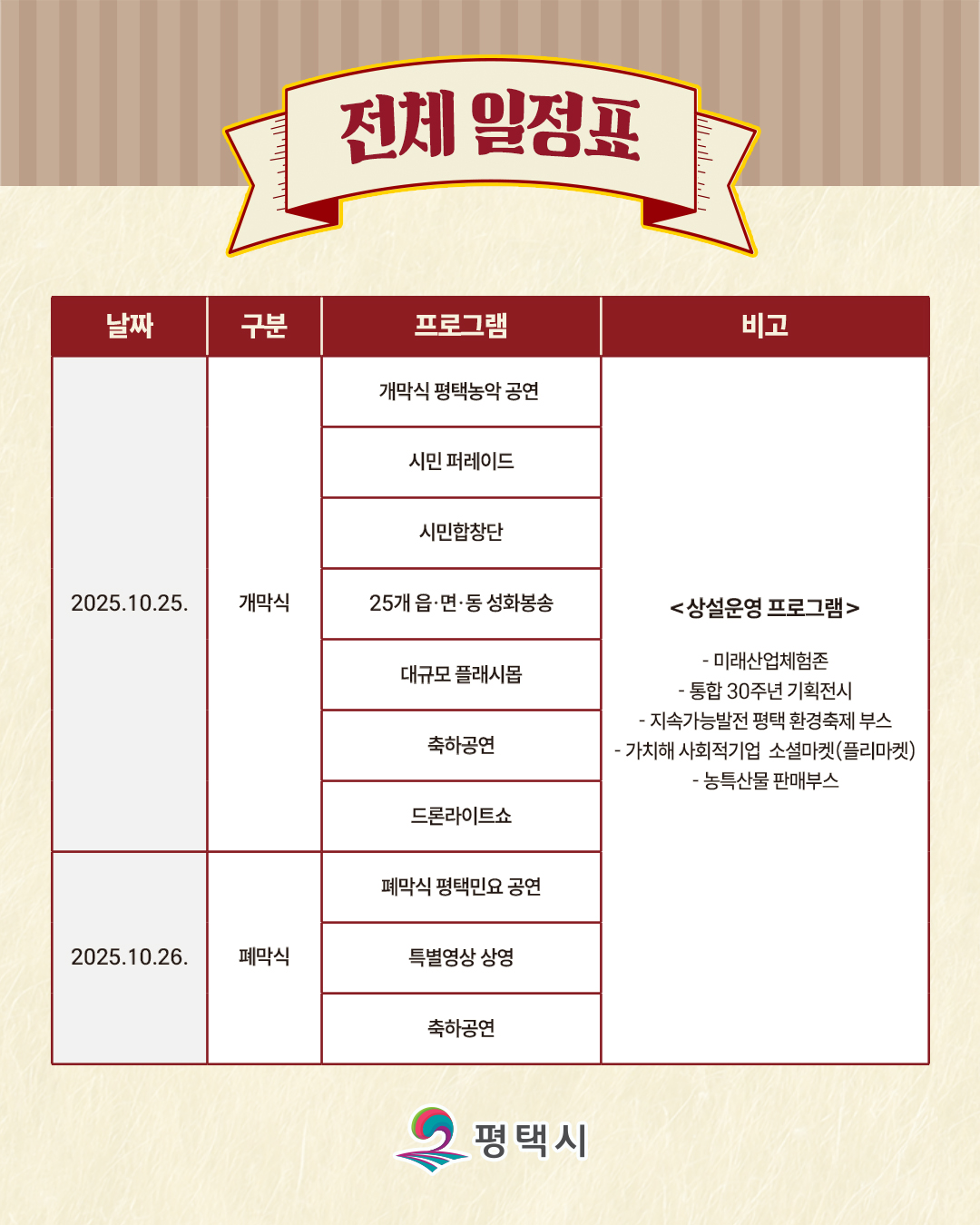 전체 일정표

| 날짜 | 구분 | 프로그램 | 비고 |
|---|---|---|---|
| 2025.10.25. | 개막식 | 개막식 평택농악 공연 | <상설운영 프로그램> - 미래산업체험존 - 통합 30주년 기획전시 - 지속가능발전 평택 환경축제 부스 - 가치해 사회적기업 소셜마켓(플리마켓) - 농특산물 판매부스 |
| | | 시민 퍼레이드 | |
| | | 시민합창단 | |
| | | 25개 읍·면·동 성화봉송 | |
| | | 대규모 플래시몹 | |
| | | 축하공연 | |
| | | 드론라이트쇼 | |
| 2025.10.26. | 폐막식 | 폐막식 평택민요 공연 | |
| | | 특별영상 상영 | |
| | | 축하공연 | |

평택시